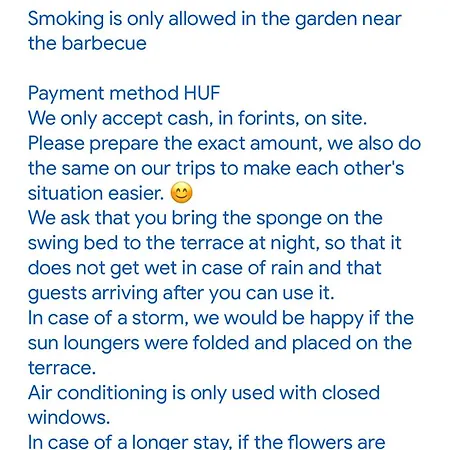 Smoking is only allowed in the garden near the barbecue

Payment method HUF
We only accept cash, in forints, on site.
Please prepare the exact amount, we also do the same on our trips to make each other's situation easier. 😊
We ask that you bring the sponge on the swing bed to the terrace at night, so that it does not get wet in case of rain and that guests arriving after you can use it.
In case of a storm, we would be happy if the sun loungers were folded and placed on the terrace.
Air conditioning is only used with closed windows.
In case of a longer stay, if the flowers are